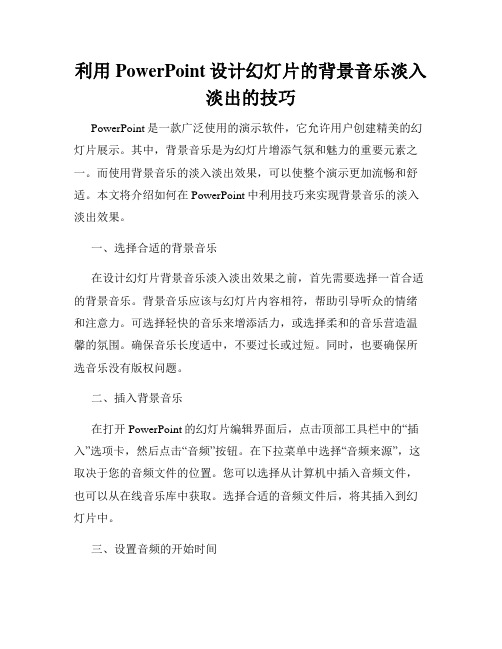 利用 PowerPoint 设计幻灯片的背景音乐淡入淡出的技巧

PowerPoint 是一款广泛使用的演示软件，它允许用户创建精美的幻灯片展示。其中，背景音乐是为幻灯片增添气氛和魅力的重要元素之一。而使用背景音乐的淡入淡出效果，可以使整个演示更加流畅和舒适。本文将介绍如何在 PowerPoint 中利用技巧来实现背景音乐的淡入淡出效果。

一、选择合适的背景音乐

在设计幻灯片背景音乐淡入淡出效果之前，首先需要选择一首合适的背景音乐。背景音乐应该与幻灯片内容相符，帮助引导听众的情绪和注意力。可选择轻快的音乐来增添活力，或选择柔和的音乐营造温馨的氛围。确保音乐长度适中，不要过长或过短。同时，也要确保所选音乐没有版权问题。

二、插入背景音乐

在打开 PowerPoint 的幻灯片编辑界面后，点击顶部工具栏中的“插入”选项卡，然后点击“音频”按钮。在下拉菜单中选择“音频来源”，这取决于您的音频文件的位置。您可以选择从计算机中插入音频文件，也可以从在线音乐库中获取。选择合适的音频文件后，将其插入到幻灯片中。

三、设置音频的开始时间